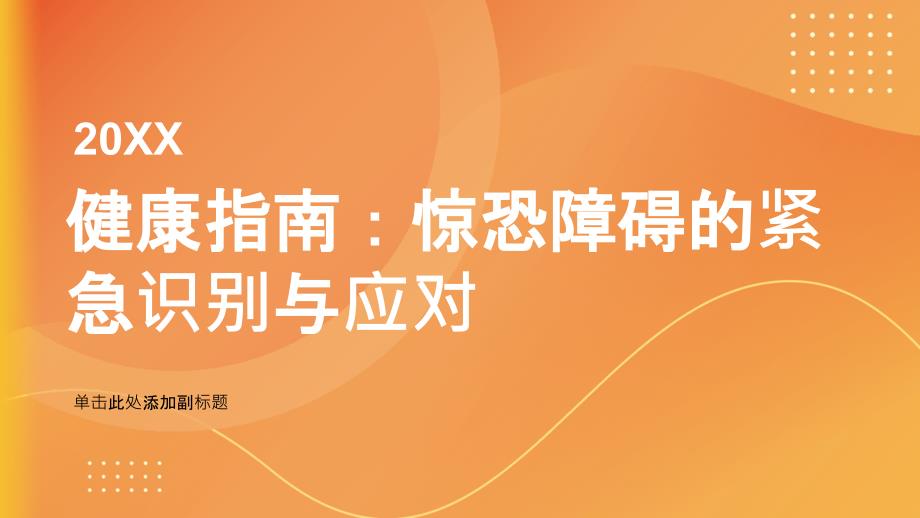 20XX

健康指南：惊恐障碍的紧急识别与应对

单击此处添加副标题